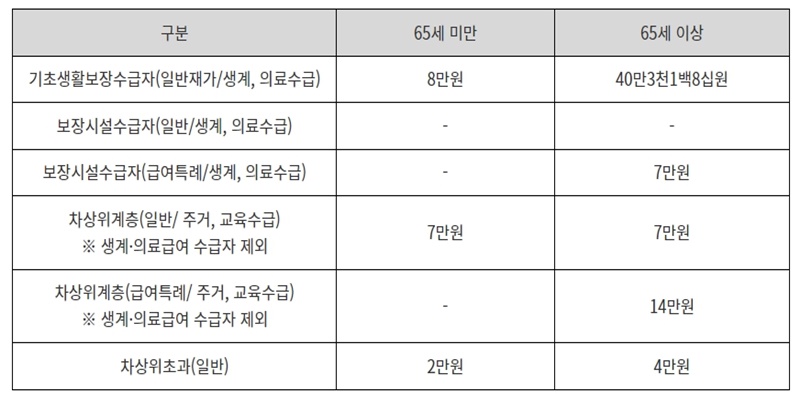 | 구분 | 65세 미만 | 65세 이상 |
|---|---|---|
| 기초생활보장수급자(일반재가/생계, 의료수급) | 8만원 | 40만3천1백8십원 |
| 보장시설수급자(일반/생계, 의료수급) | - | - |
| 보장시설수급자(급여특례/생계, 의료수급) | - | 7만원 |
| 차상위계층(일반/ 주거, 교육수급) ※ 생계·의료급여 수급자 제외 | 7만원 | 7만원 |
| 차상위계층(급여특례/ 주거, 교육수급) ※ 생계·의료급여 수급자 제외 | - | 14만원 |
| 차상위초과(일반) | 2만원 | 4만원 |